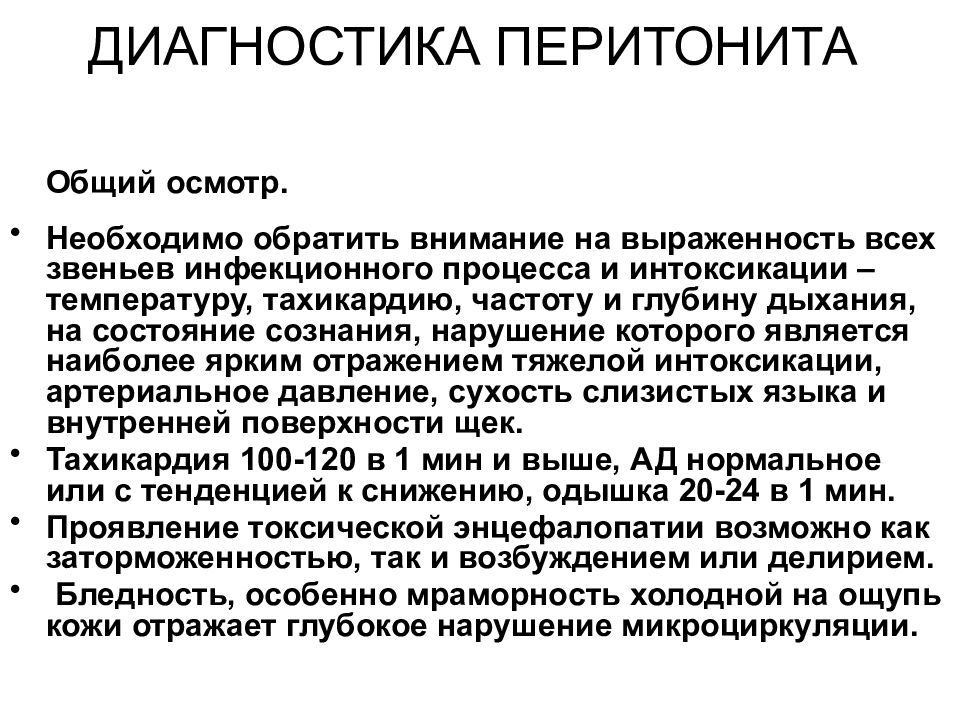 ДИАГНОСТИКА ПЕРИТОНИТА

Общий осмотр.

• Необходимо обратить внимание на выраженность всех звеньев инфекционного процесса и интоксикации – температуру, тахикардию, частоту и глубину дыхания, на состояние сознания, нарушение которого является наиболее ярким отражением тяжелой интоксикации, артериальное давление, сухость слизистых языка и внутренней поверхности щек.
• Тахикардия 100-120 в 1 мин и выше, АД нормальное или с тенденцией к снижению, одышка 20-24 в 1 мин.
• Проявление токсической энцефалопатии возможно как заторможенностью, так и возбуждением или делирием.
• Бледность, особенно мраморность холодной на ощупь кожи отражает глубокое нарушение микроциркуляции.